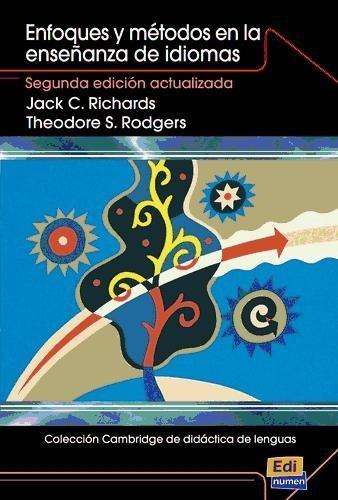 Enfoques y métodos en la enseñanza de idiomas

Segunda edición actualizada

Jack C. Richards
Theodore S. Rodgers

Colección Cambridge de didáctica de lenguas

Edi
numen